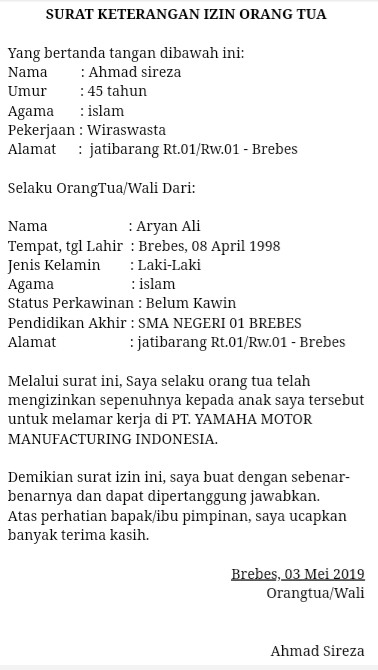 SURAT KETERANGAN IZIN ORANG TUA

Yang bertanda tangan dibawah ini:
Nama : Ahmad sireza
Umur : 45 tahun
Agama : islam
Pekerjaan : Wiraswasta
Alamat : jatibarang Rt.01/Rw.01 - Brebes

Selaku OrangTua/Wali Dari:

Nama : Aryan Ali
Tempat, tgl Lahir : Brebes, 08 April 1998
Jenis Kelamin : Laki-Laki
Agama : islam
Status Perkawinan : Belum Kawin
Pendidikan Akhir : SMA NEGERI 01 BREBES
Alamat : jatibarang Rt.01/Rw.01 - Brebes

Melalui surat ini, Saya selaku orang tua telah mengizinkan sepenuhnya kepada anak saya tersebut untuk melamar kerja di PT. YAMAHA MOTOR MANUFACTURING INDONESIA.

Demikian surat izin ini, saya buat dengan sebenar-benarnya dan dapat dipertanggung jawabkan.
Atas perhatian bapak/ibu pimpinan, saya ucapkan banyak terima kasih.

Brebes, 03 Mei 2019
Orangtua/Wali

Ahmad Sireza